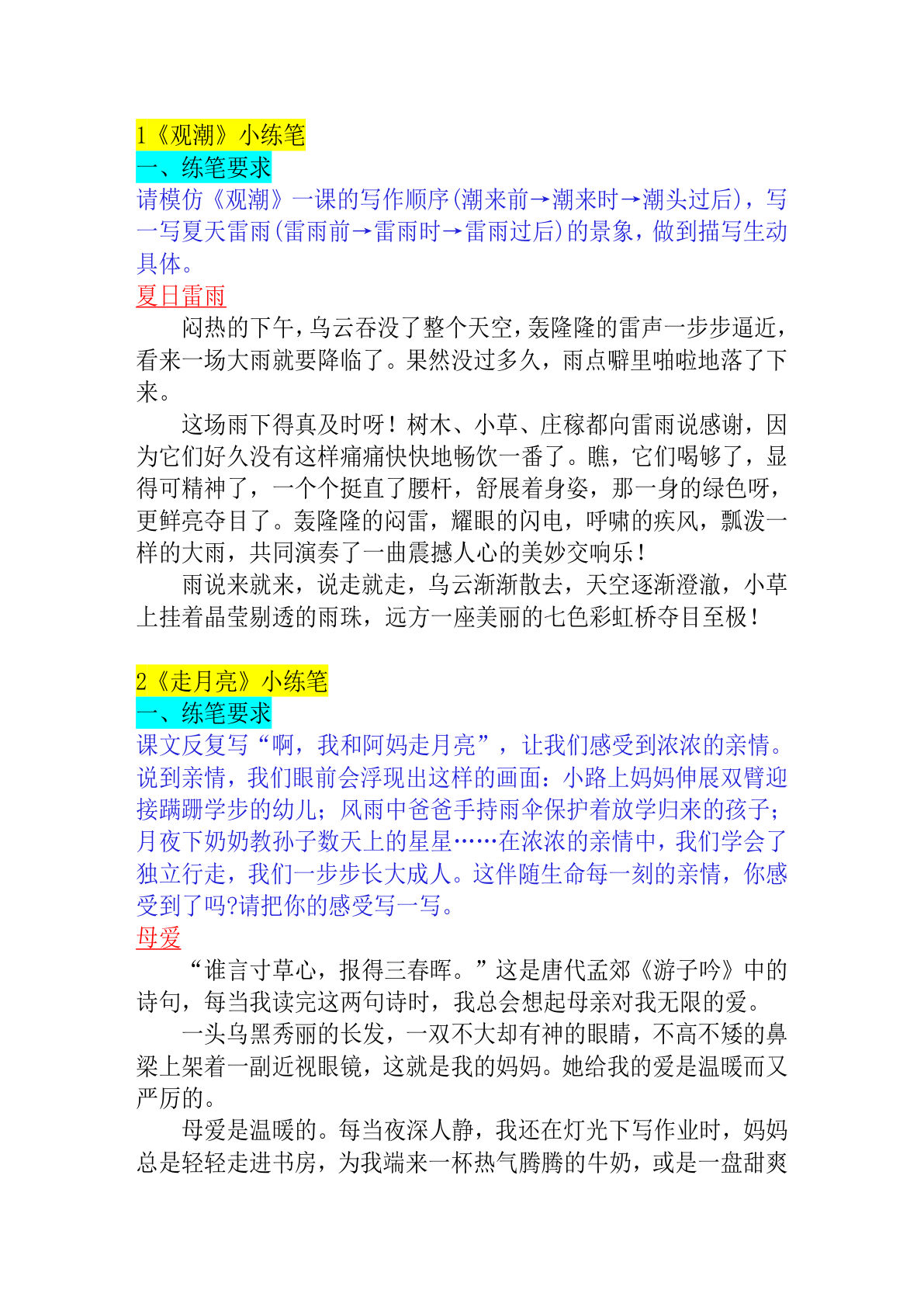 1《观潮》小练笔
一、练笔要求
请模仿《观潮》一课的写作顺序(潮来前→潮来时→潮头过后)，写一写夏天雷雨(雷雨前→雷雨时→雷雨过后)的景象，做到描写生动具体。
夏日雷雨
闷热的下午，乌云吞没了整个天空，轰隆隆的雷声一步步逼近，看来一场大雨就要降临了。果然没过多久，雨点噼里啪啦地落了下来。
这场雨下得真及时呀！树木、小草、庄稼都向雷雨说感谢，因为它们好久没有这样痛痛快快地畅饮一番了。瞧，它们喝够了，显得可精神了，一个个挺直了腰杆，舒展着身姿，那一身的绿色呀，更鲜亮夺目了。轰隆隆的闷雷，耀眼的闪电，呼啸的疾风，瓢泼一样的大雨，共同演奏了一曲震撼人心的美妙交响乐！
雨说来就来，说走就走，乌云渐渐散去，天空逐渐澄澈，小草上挂着晶莹剔透的雨珠，远方一座美丽的七色彩虹桥夺目至极！

2《走月亮》小练笔
一、练笔要求
课文反复写“啊，我和阿妈走月亮”，让我们感受到浓浓的亲情。说到亲情，我们眼前会浮现出这样的画面：小路上妈妈伸展双臂迎接蹒跚学步的幼儿；风雨中爸爸手持雨伞保护着放学归来的孩子；月夜下奶奶教孙子数天上的星星……在浓浓的亲情中，我们学会了独立行走，我们一步步长大成人。这伴随生命每一刻的亲情，你感受到了吗?请把你的感受写一写。
母爱
“谁言寸草心，报得三春晖。”这是唐代孟郊《游子吟》中的诗句，每当我读完这两句诗时，我总会想起母亲对我无限的爱。
一头乌黑秀丽的长发，一双不大却有神的眼睛，不高不矮的鼻梁上架着一副近视眼镜，这就是我的妈妈。她给我的爱是温暖而又严厉的。
母爱是温暖的。每当夜深人静，我还在灯光下写作业时，妈妈总是轻轻走进书房，为我端来一杯热气腾腾的牛奶，或是一盘甜爽